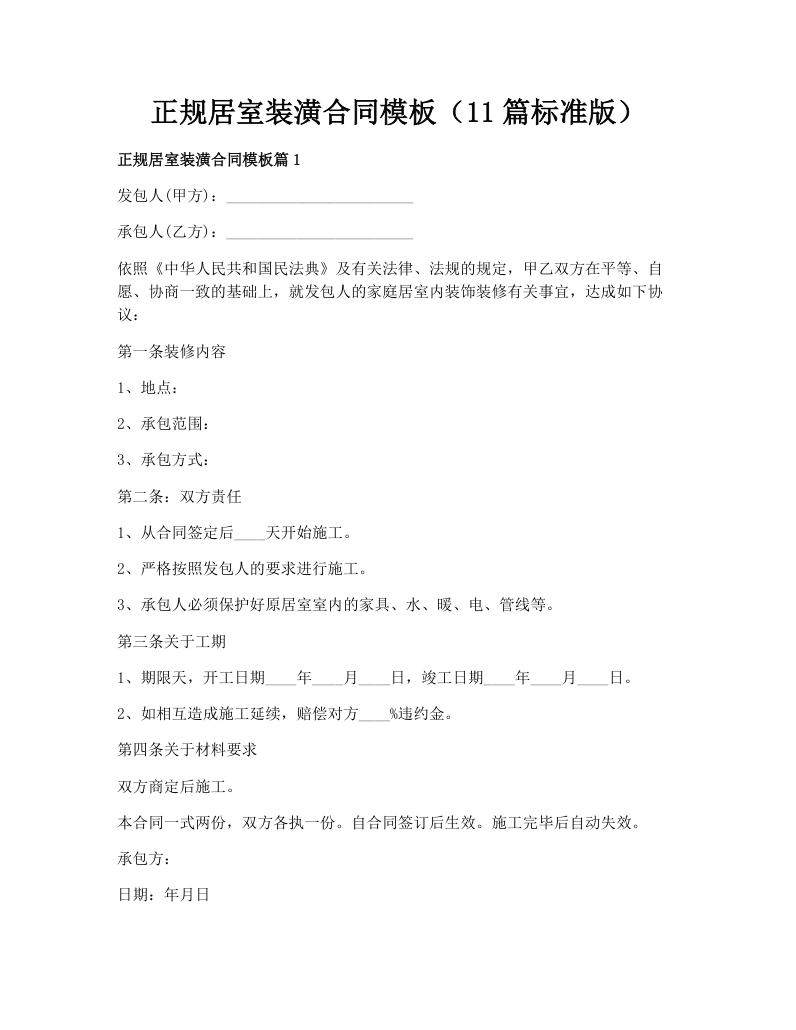 正规居室装潢合同模板（11篇标准版）

正规居室装潢合同模板篇1

发包人(甲方)：________________________

承包人(乙方)：________________________

依照《中华人民共和国民法典》及有关法律、法规的规定，甲乙双方在平等、自愿、协商一致的基础上，就发包人的家庭居室内装饰装修有关事宜，达成如下协议：

第一条装修内容

1、地点：

2、承包范围：

3、承包方式：

第二条：双方责任

1、从合同签定后____天开始施工。

2、严格按照发包人的要求进行施工。

3、承包人必须保护好原居室室内的家具、水、暖、电、管线等。

第三条关于工期

1、期限天，开工日期____年____月____日，竣工日期____年____月____日。

2、如相互造成施工延续，赔偿对方____%违约金。

第四条关于材料要求

双方商定后施工。

本合同一式两份，双方各执一份。自合同签订后生效。施工完毕后自动失效。

承包方：

日期：年月日